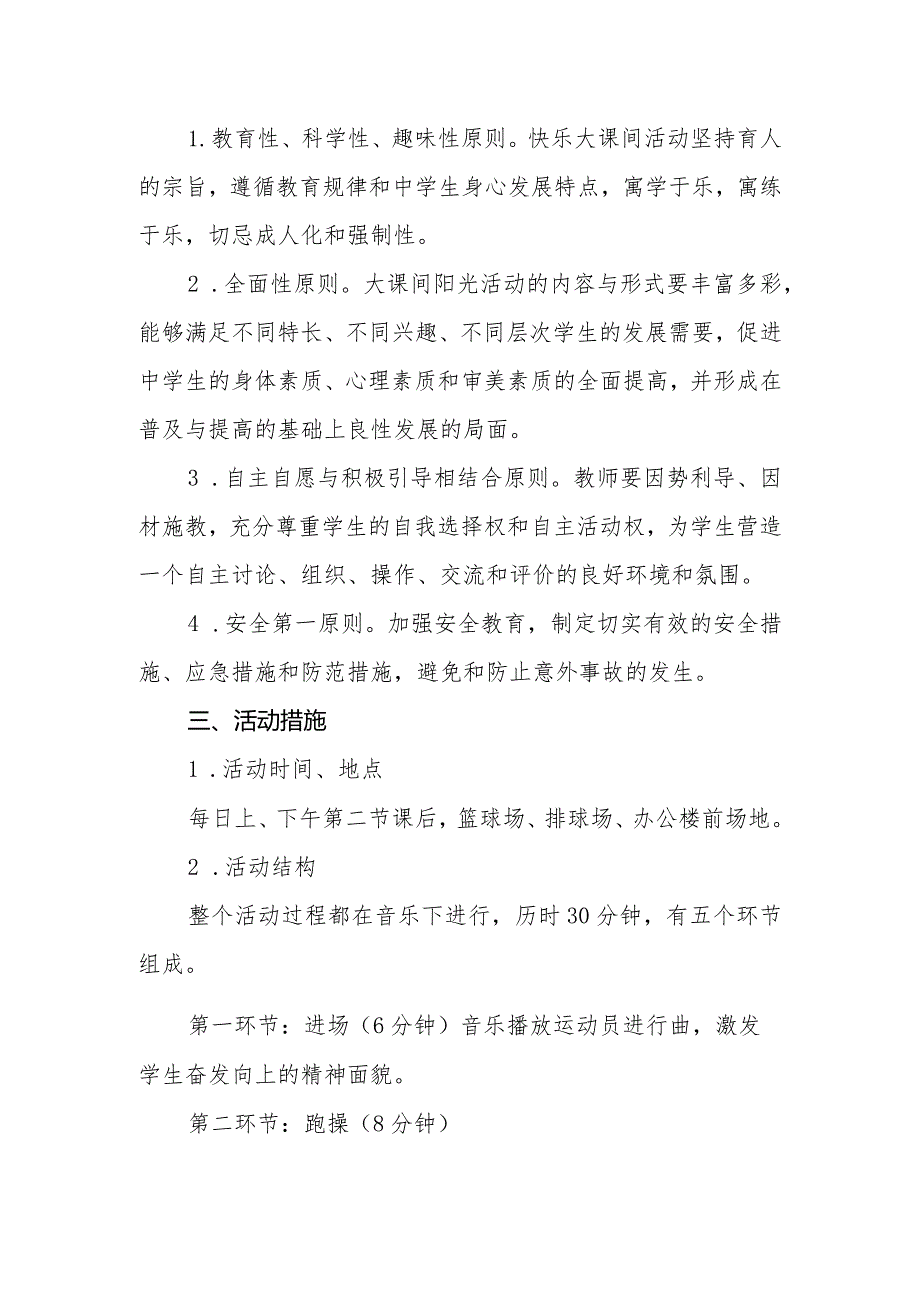 1.教育性、科学性、趣味性原则。快乐大课间活动坚持育人的宗旨，遵循教育规律和中学生身心发展特点，寓学于乐，寓练于乐，切忌成人化和强制性。

2.全面性原则。大课间阳光活动的内容与形式要丰富多彩，能够满足不同特长、不同兴趣、不同层次学生的发展需要，促进中学生的身体素质、心理素质和审美素质的全面提高，并形成在普及与提高的基础上良性发展的局面。

3.自主自愿与积极引导相结合原则。教师要因势利导、因材施教，充分尊重学生的自我选择权和自主活动权，为学生营造一个自主讨论、组织、操作、交流和评价的良好环境和氛围。

4.安全第一原则。加强安全教育，制定切实有效的安全措施、应急措施和防范措施，避免和防止意外事故的发生。

三、活动措施

1.活动时间、地点

每日上、下午第二节课后，篮球场、排球场、办公楼前场地。

2.活动结构

整个活动过程都在音乐下进行，历时30分钟，有五个环节组成。

第一环节：进场（6分钟）音乐播放运动员进行曲，激发学生奋发向上的精神面貌。

第二环节：跑操（8分钟）